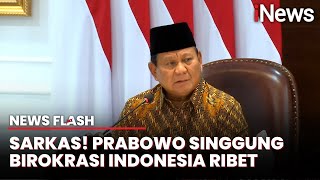 iNews

NEWS FLASH

SARKAS! PRABOWO SINGGUNG BIROKRASI INDONESIA RIBET